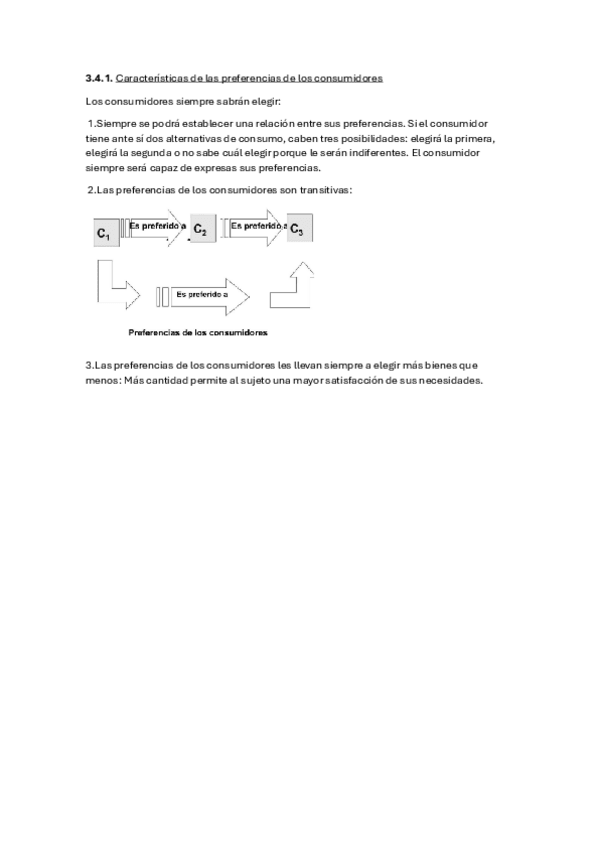 3.4.1. Características de las preferencias de los consumidores

Los consumidores siempre sabrán elegir:

1.Siempre se podrá establecer una relación entre sus preferencias. Si el consumidor tiene ante sí dos alternativas de consumo, caben tres posibilidades: elegirá la primera, elegirá la segunda o no sabe cuál elegir porque le serán indiferentes. El consumidor siempre será capaz de expresas sus preferencias.

2.Las preferencias de los consumidores son transitivas:

$C_1$ Es preferido a $C_2$ Es preferido a $C_3$

Es preferido a

Preferencias de los consumidores

3.Las preferencias de los consumidores les llevan siempre a elegir más bienes que menos: Más cantidad permite al sujeto una mayor satisfacción de sus necesidades.